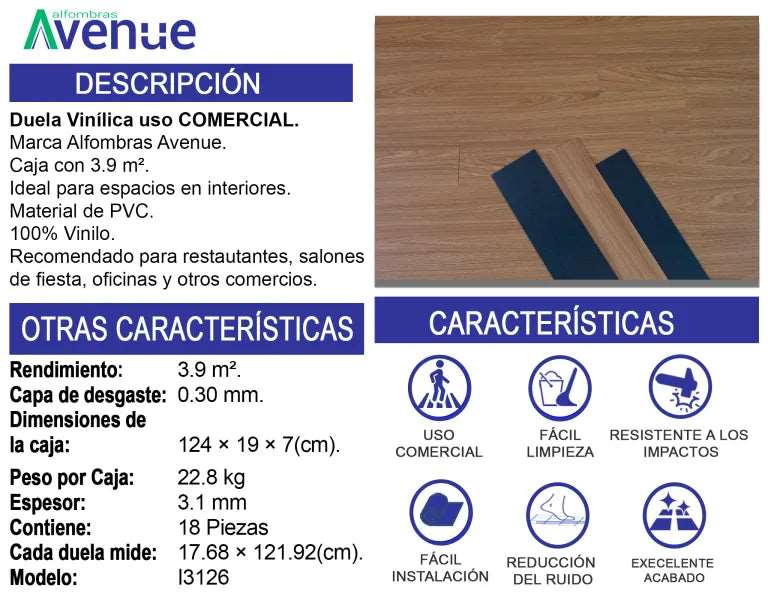 alfombras
Avenue

DESCRIPCIÓN

Duela Vinílica uso COMERCIAL.
Marca Alfombras Avenue.
Caja con 3.9 m².
Ideal para espacios en interiores.
Material de PVC.
100% Vinilo.
Recomendado para restautantes, salones de fiesta, oficinas y otros comercios.

OTRAS CARACTERÍSTICAS

Rendimiento: 3.9 m².
Capa de desgaste: 0.30 mm.
Dimensiones de la caja: 124 × 19 × 7(cm).
Peso por Caja: 22.8 kg
Espesor: 3.1 mm
Contiene: 18 Piezas
Cada duela mide: 17.68 × 121.92(cm).
Modelo: I3126

CARACTERÍSTICAS

USO COMERCIAL

FÁCIL LIMPIEZA

RESISTENTE A LOS IMPACTOS

FÁCIL INSTALACIÓN

REDUCCIÓN DEL RUIDO

EXECELENTE ACABADO